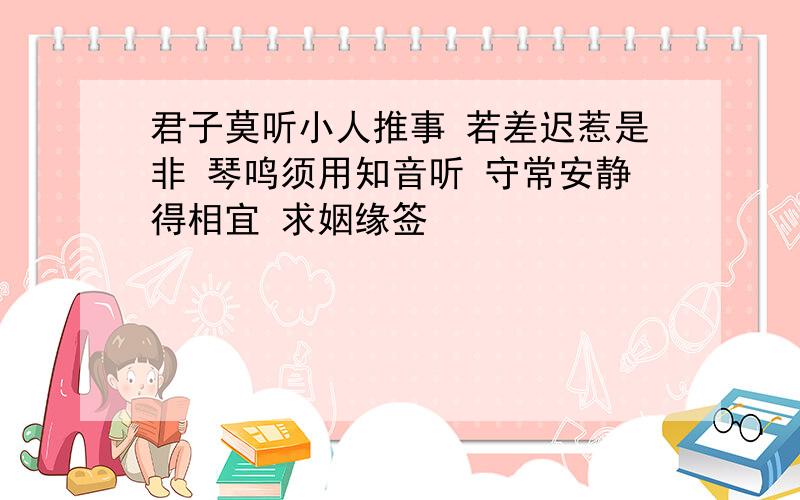 君子莫听小人推事 若差迟惹是非 琴鸣须用知音听 守常安静得相宜 求姻缘签